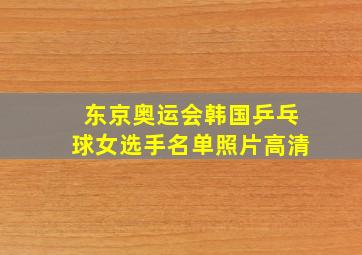 东京奥运会韩国乒乓球女选手名单照片高清